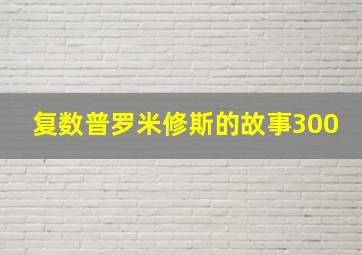 复数普罗米修斯的故事300